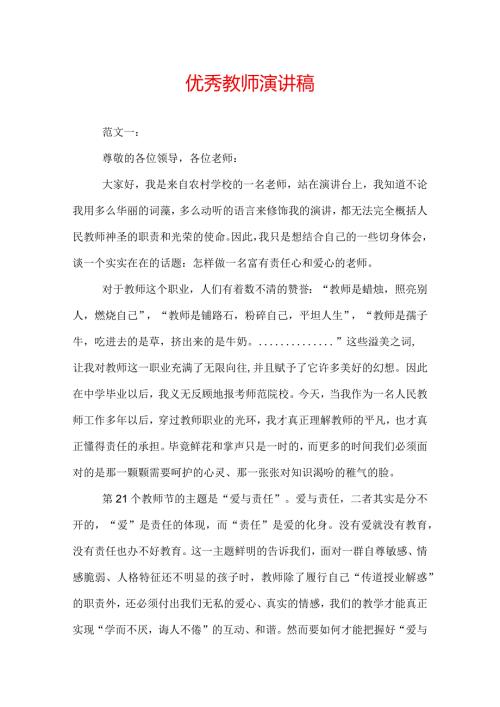 优秀教师演讲稿

范文一：

尊敬的各位领导，各位老师：

大家好，我是来自农村学校的一名老师，站在演讲台上，我知道不论我用多么华丽的词藻，多么动听的语言来修饰我的演讲，都无法完全概括人民教师神圣的职责和光荣的使命。因此，我只是想结合自己的一些切身体会，谈一个实实在在的话题：怎样做一名富有责任心和爱心的老师。

对于教师这个职业，人们有着数不清的赞誉：“教师是蜡烛，照亮别人，燃烧自己”，“教师是铺路石，粉碎自己，平坦人生”，“教师是孺子牛，吃进去的是草，挤出来的是牛奶。..............”这些溢美之词，让我对教师这一职业充满了无限向往，并且赋予了它许多美好的幻想。因此在中学毕业以后，我义无反顾地报考师范院校。今天，当我作为一名人民教师工作多年以后，穿过教师职业的光环，我才真正理解教师的平凡，也才真正懂得责任的承担。毕竟鲜花和掌声只是一时的，而更多的时间我们必须面对的是那一颗颗需要呵护的心灵、那一张张对知识渴盼的稚气的脸。

第21个教师节的主题是“爱与责任”。爱与责任，二者其实是分不开的，“爱”是责任的体现，而“责任”是爱的化身。没有爱就没有教育，没有责任也办不好教育。这一主题鲜明的告诉我们，面对一群自尊敏感、情感脆弱、人格特征还不明显的孩子时，教师除了履行自己“传道授业解惑”的职责外，还必须付出我们无私的爱心、真实的情感，我们的教学才能真正实现“学而不厌，诲人不倦”的互动、和谐。然而要如何才能把握好“爱与